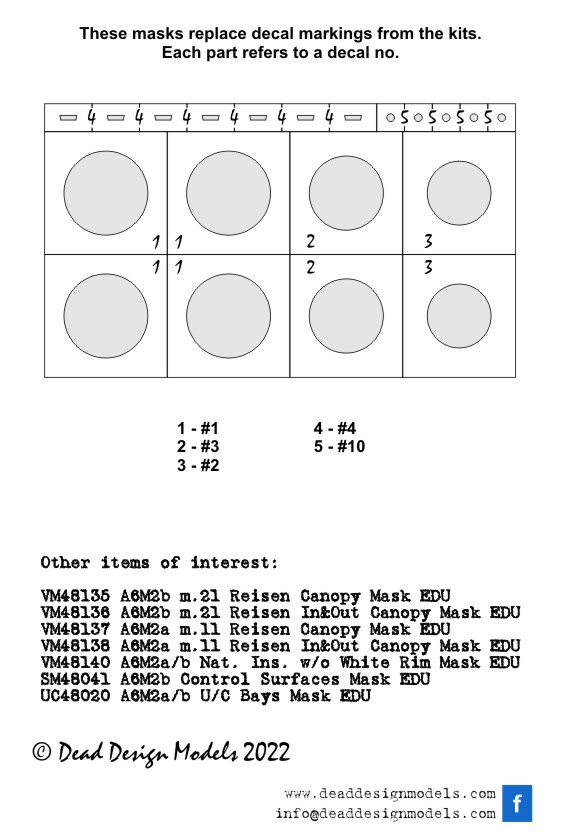 These masks replace decal markings from the kits.
Each part refers to a decal no.

4 4 4 4 4 4 5 5 5 5

1 1 2 3
1 1 2 3

1 - #1
2 - #3
3 - #2

4 - #4
5 - #10

Other items of interest:

VM48135 A6M2b m.21 Reisen Canopy Mask EDU
VM48136 A6M2b m.21 Reisen In&Out Canopy Mask EDU
VM48137 A6M2a m.11 Reisen Canopy Mask EDU
VM48138 A6M2a m.11 Reisen In&Out Canopy Mask EDU
VM48140 A6M2a/b Nat. Ins. w/o White Rim Mask EDU
SM48041 A6M2b Control Surfaces Mask EDU
UC48020 A6M2a/b U/C Bays Mask EDU

© Dead Design Models 2022

www.deaddesignmodels.com
info@deaddesignmodels.com
f